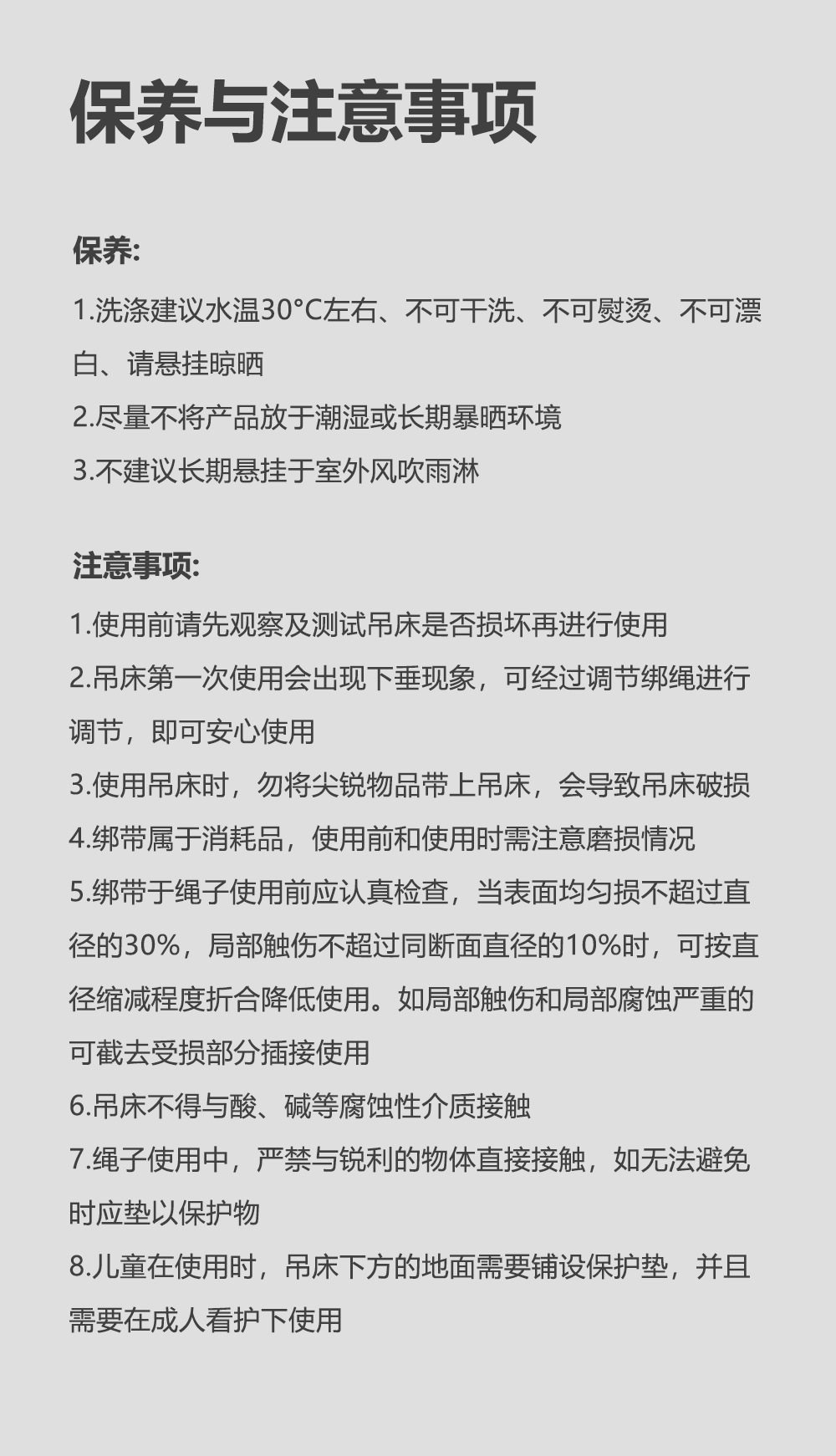 保养与注意事项

保养:

1.洗涤建议水温30°C左右、不可干洗、不可熨烫、不可漂白、请悬挂晾晒

2.尽量不将产品放于潮湿或长期暴晒环境

3.不建议长期悬挂于室外风吹雨淋

注意事项:

1.使用前请先观察及测试吊床是否损坏再进行使用

2.吊床第一次使用会出现下垂现象，可经过调节绑绳进行调节，即可安心使用

3.使用吊床时，勿将尖锐物品带上吊床，会导致吊床破损

4.绑带属于消耗品，使用前和使用时需注意磨损情况

5.绑带于绳子使用前应认真检查，当表面均匀损不超过直径的30%，局部触伤不超过同断面直径的10%时，可按直径缩减程度折合降低使用。如局部触伤和局部腐蚀严重的可截去受损部分插接使用

6.吊床不得与酸、碱等腐蚀性介质接触

7.绳子使用中，严禁与锐利的物体直接接触，如无法避免时应垫以保护物

8.儿童在使用时，吊床下方的地面需要铺设保护垫，并且需要在成人看护下使用